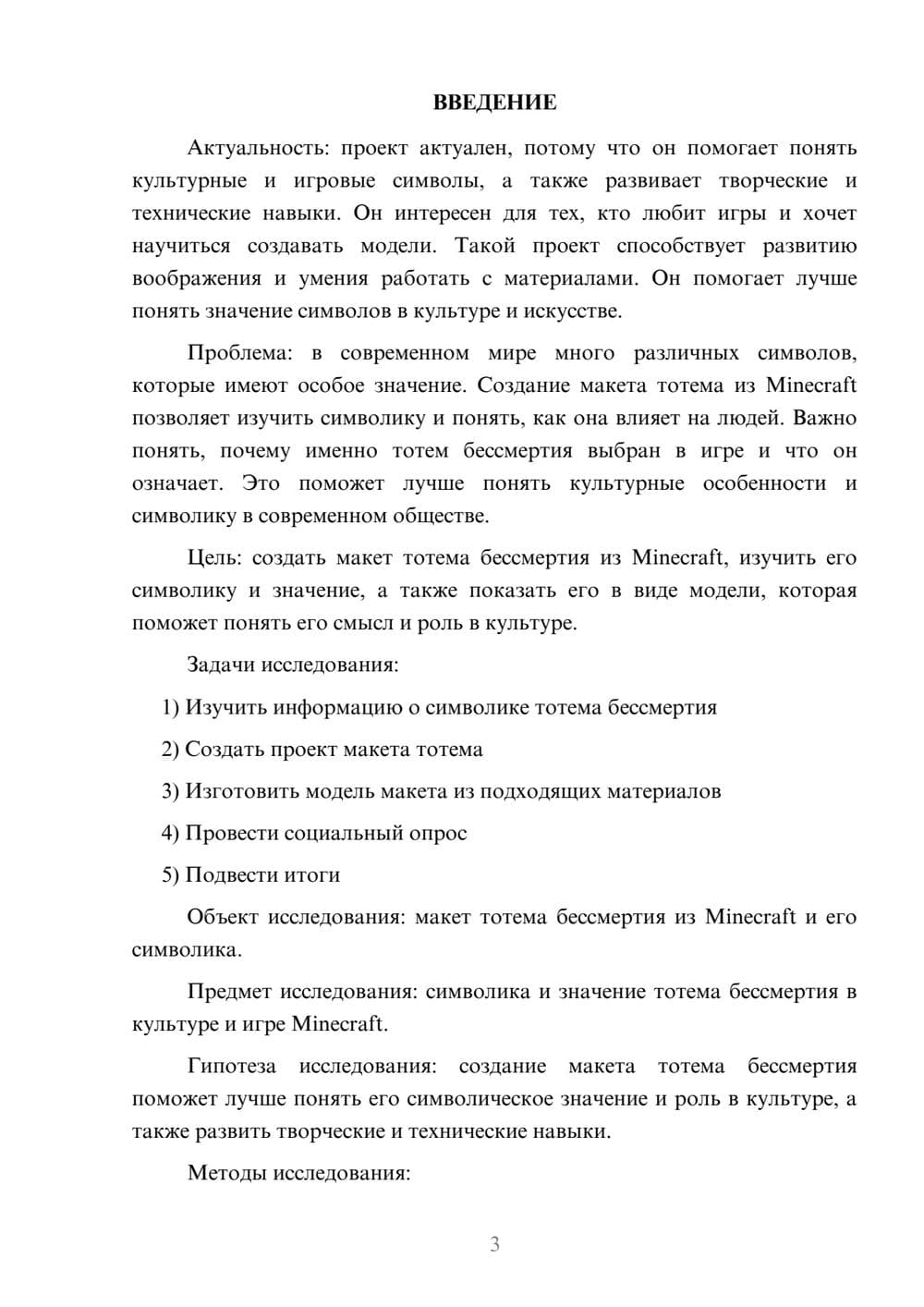 ВВЕДЕНИЕ

Актуальность: проект актуален, потому что он помогает понять культурные и игровые символы, а также развивает творческие и технические навыки. Он интересен для тех, кто любит игры и хочет научиться создавать модели. Такой проект способствует развитию воображения и умения работать с материалами. Он помогает лучше понять значение символов в культуре и искусстве.

Проблема: в современном мире много различных символов, которые имеют особое значение. Создание макета тотема из Minecraft позволяет изучить символику и понять, как она влияет на людей. Важно понять, почему именно тотем бессмертия выбран в игре и что он означает. Это поможет лучше понять культурные особенности и символику в современном обществе.

Цель: создать макет тотема бессмертия из Minecraft, изучить его символику и значение, а также показать его в виде модели, которая поможет понять его смысл и роль в культуре.

Задачи исследования:

1) Изучить информацию о символике тотема бессмертия

2) Создать проект макета тотема

3) Изготовить модель макета из подходящих материалов

4) Провести социальный опрос

5) Подвести итоги

Объект исследования: макет тотема бессмертия из Minecraft и его символика.

Предмет исследования: символика и значение тотема бессмертия в культуре и игре Minecraft.

Гипотеза исследования: создание макета тотема бессмертия поможет лучше понять его символическое значение и роль в культуре, а также развить творческие и технические навыки.

Методы исследования:

3